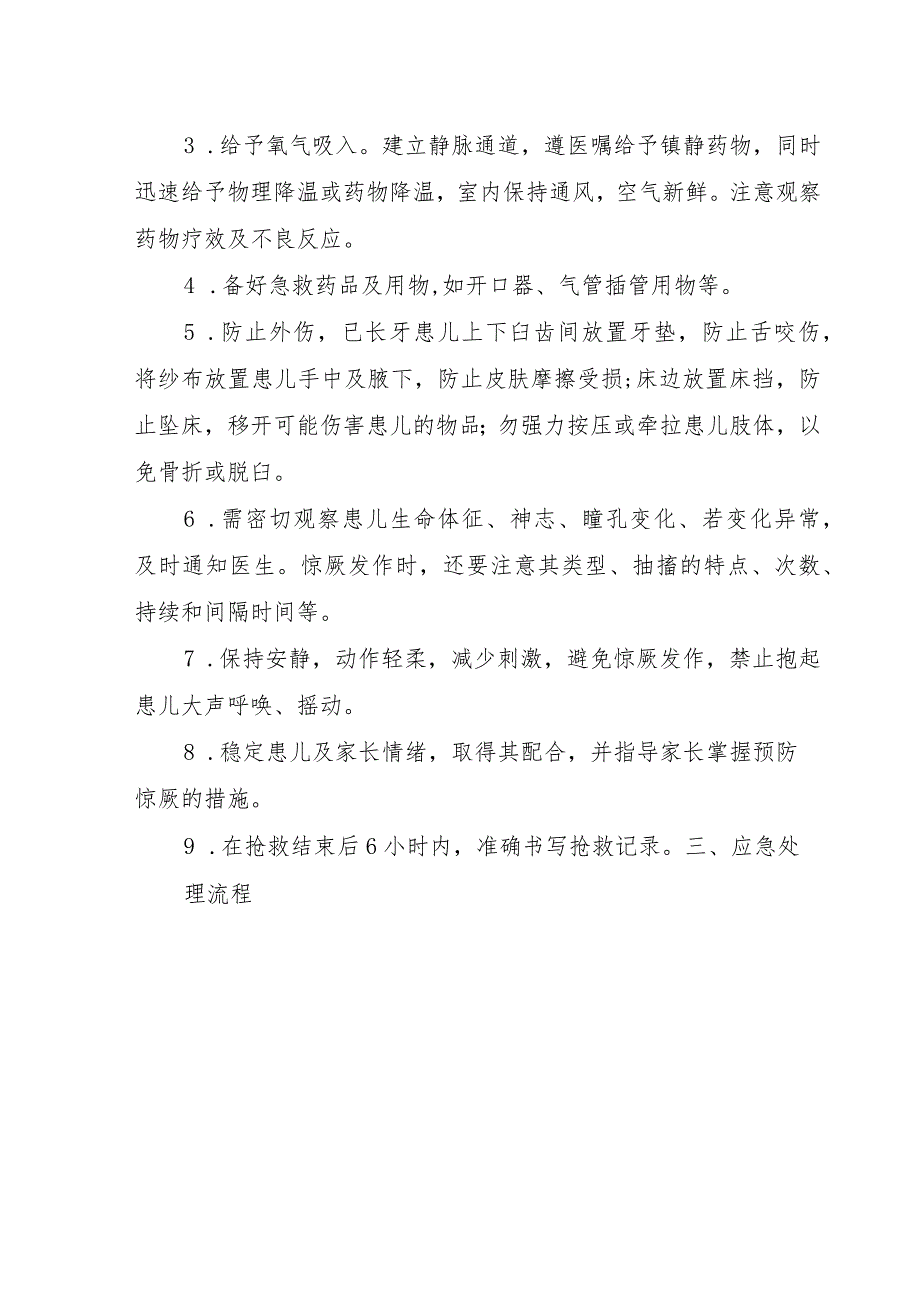 3．给予氧气吸入。建立静脉通道，遵医嘱给予镇静药物，同时迅速给予物理降温或药物降温，室内保持通风，空气新鲜。注意观察药物疗效及不良反应。

4．备好急救药品及用物,如开口器、气管插管用物等。

5．防止外伤，已长牙患儿上下臼齿间放置牙垫，防止舌咬伤，将纱布放置患儿手中及腋下，防止皮肤摩擦受损;床边放置床挡，防止坠床，移开可能伤害患儿的物品;勿强力按压或牵拉患儿肢体，以免骨折或脱臼。

6．需密切观察患儿生命体征、神志、瞳孔变化、若变化异常，及时通知医生。惊厥发作时，还要注意其类型、抽搐的特点、次数、持续和间隔时间等。

7．保持安静，动作轻柔，减少刺激，避免惊厥发作，禁止抱起患儿大声呼唤、摇动。

8．稳定患儿及家长情绪，取得其配合，并指导家长掌握预防惊厥的措施。

9．在抢救结束后6小时内，准确书写抢救记录。三、应急处理流程